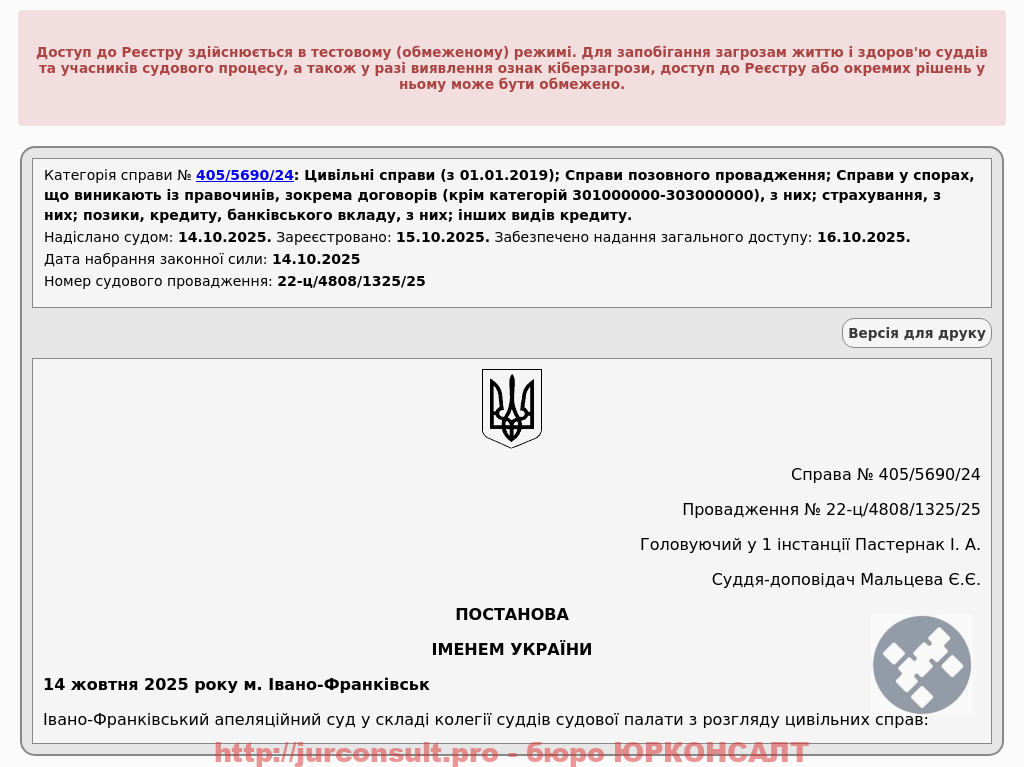 Доступ до Реєстру здійснюється в тестовому (обмеженому) режимі. Для запобігання загрозам життю і здоров'ю суддів та учасників судового процесу, а також у разі виявлення ознак кіберзагрози, доступ до Реєстру або окремих рішень у ньому може бути обмежено.

Категорія справи № 405/5690/24: Цивільні справи (з 01.01.2019); Справи позовного провадження; Справи у спорах, що виникають із правочинів, зокрема договорів (крім категорій 301000000-303000000), з них; страхування, з них; позики, кредиту, банківського вкладу, з них; інших видів кредиту.
Надіслано судом: 14.10.2025. Зареєстровано: 15.10.2025. Забезпечено надання загального доступу: 16.10.2025.
Дата набрання законної сили: 14.10.2025
Номер судового провадження: 22-ц/4808/1325/25

Версія для друку

Справа № 405/5690/24

Провадження № 22-ц/4808/1325/25

Головуючий у 1 інстанції Пастернак І. А.

Суддя-доповідач Мальцева Є.Є.

ПОСТАНОВА

ІМЕНЕМ УКРАЇНИ

14 жовтня 2025 року м. Івано-Франківськ

Івано-Франківський апеляційний суд у складі колегії суддів судової палати з розгляду цивільних справ:

http://jurconsult.pro - бюро ЮРКОНСАЛТ